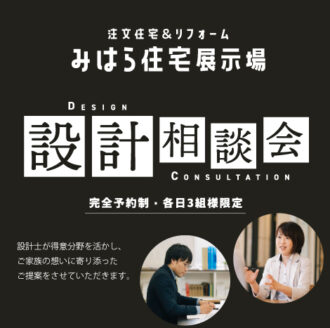 注文住宅&リフォーム
みはら住宅展示場

DESIGN
設計相談会
CONSULTATION

完全予約制・各日3組様限定

設計士が得意分野を活かし、
ご家族の想いに寄り添った
ご提案をさせていただきます。